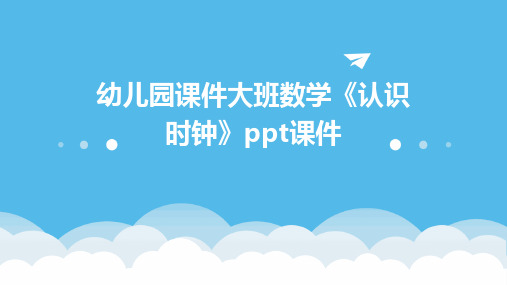 幼儿园课件大班数学《认识时钟》ppt课件